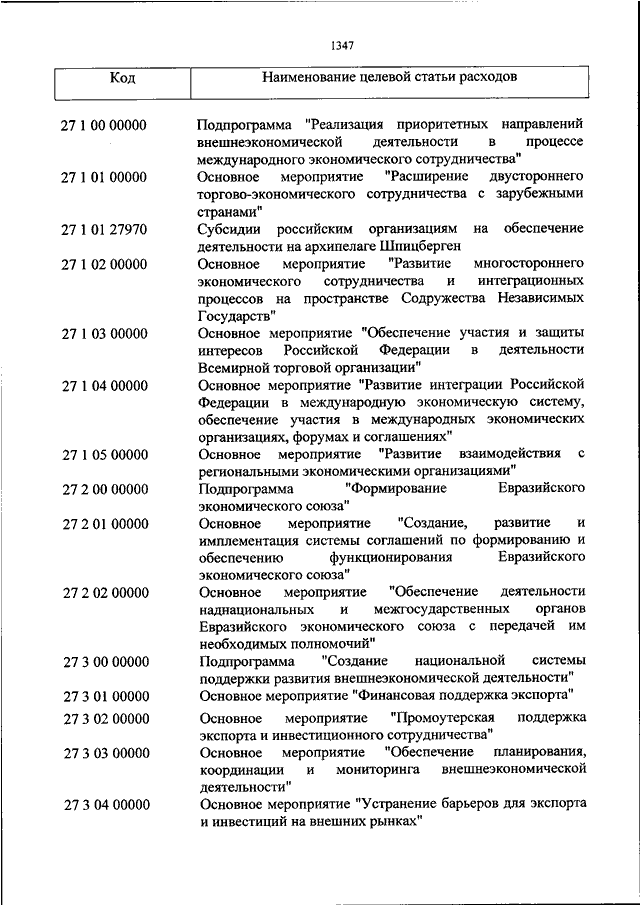 1347

| Код | Наименование целевой статьи расходов |
|---|---|
| 27 1 00 00000 | Подпрограмма "Реализация приоритетных направлений внешнеэкономической деятельности в процессе международного экономического сотрудничества" |
| 27 1 01 00000 | Основное мероприятие "Расширение двустороннего торгово-экономического сотрудничества с зарубежными странами" |
| 27 1 01 27970 | Субсидии российским организациям на обеспечение деятельности на архипелаге Шпицберген |
| 27 1 02 00000 | Основное мероприятие "Развитие многостороннего экономического сотрудничества и интеграционных процессов на пространстве Содружества Независимых Государств" |
| 27 1 03 00000 | Основное мероприятие "Обеспечение участия и защиты интересов Российской Федерации в деятельности Всемирной торговой организации" |
| 27 1 04 00000 | Основное мероприятие "Развитие интеграции Российской Федерации в международную экономическую систему, обеспечение участия в международных экономических организациях, форумах и соглашениях" |
| 27 1 05 00000 | Основное мероприятие "Развитие взаимодействия с региональными экономическими организациями" |
| 27 2 00 00000 | Подпрограмма "Формирование Евразийского экономического союза" |
| 27 2 01 00000 | Основное мероприятие "Создание, развитие и имплементация системы соглашений по формированию и обеспечению функционирования Евразийского экономического союза" |
| 27 2 02 00000 | Основное мероприятие "Обеспечение деятельности наднациональных и межгосударственных органов Евразийского экономического союза с передачей им необходимых полномочий" |
| 27 3 00 00000 | Подпрограмма "Создание национальной системы поддержки развития внешнеэкономической деятельности" |
| 27 3 01 00000 | Основное мероприятие "Финансовая поддержка экспорта" |
| 27 3 02 00000 | Основное мероприятие "Промоутерская поддержка экспорта и инвестиционного сотрудничества" |
| 27 3 03 00000 | Основное мероприятие "Обеспечение планирования, координации и мониторинга внешнеэкономической деятельности" |
| 27 3 04 00000 | Основное мероприятие "Устранение барьеров для экспорта и инвестиций на внешних рынках" |